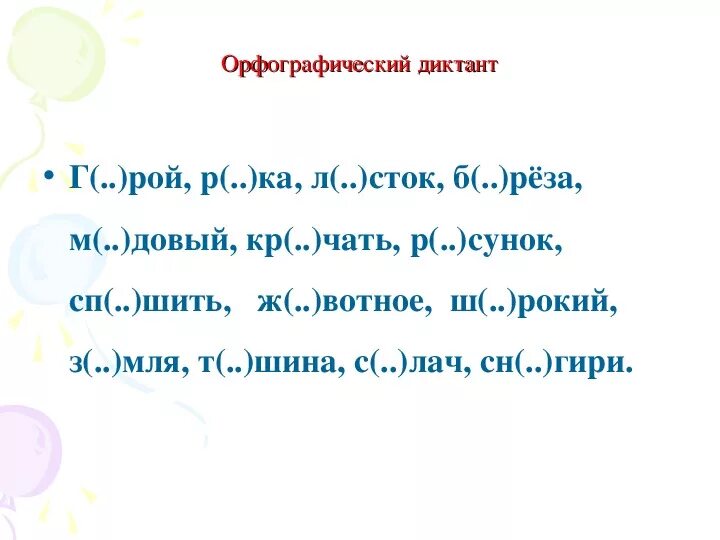 Орфографический диктант

• Г(..)рой, р(..)ка, л(..)сток, б(..)рёза, м(..)довый, кр(..)чать, р(..)сунок, сп(..)шить, ж(..)вотное, ш(..)рокий, з(..)мля, т(..)шина, с(..)лач, сн(..)гири.